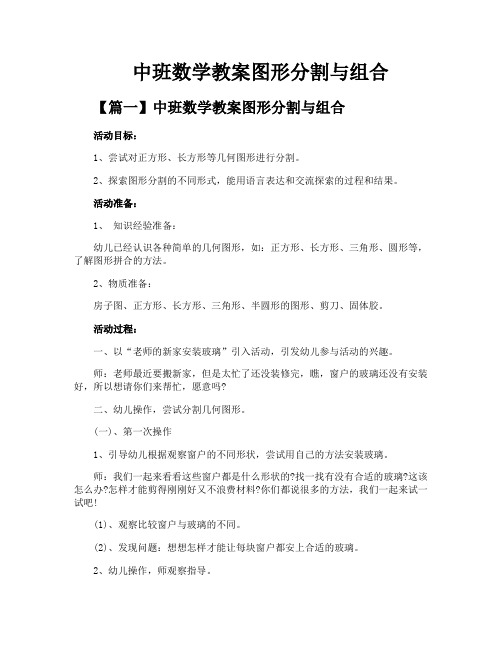 中班数学教案图形分割与组合

【篇一】中班数学教案图形分割与组合

活动目标：

1、尝试对正方形、长方形等几何图形进行分割。

2、探索图形分割的不同形式，能用语言表达和交流探索的过程和结果。

活动准备：

1、 知识经验准备：

幼儿已经认识各种简单的几何图形，如：正方形、长方形、三角形、圆形等，了解图形拼合的方法。

2、物质准备：

房子图、正方形、长方形、三角形、半圆形的图形、剪刀、固体胶。

活动过程：

一、以“老师的新家安装玻璃”引入活动，引发幼儿参与活动的兴趣。

师：老师最近要搬新家，但是太忙了还没装修完，瞧，窗户的玻璃还没有安装好，所以想请你们来帮忙，愿意吗?

二、幼儿操作，尝试分割几何图形。

(一)、第一次操作

1、引导幼儿根据观察窗户的不同形状，尝试用自己的方法安装玻璃。

师：我们一起来看看这些窗户都是什么形状的?找一找有没有合适的玻璃?这该怎么办?怎样才能剪得刚刚好又不浪费材料?你们都说很多的方法，我们一起来试一试吧!

(1)、观察比较窗户与玻璃的不同。

(2)、发现问题：想想怎样才能让每块窗户都安上合适的玻璃。

2、幼儿操作，师观察指导。